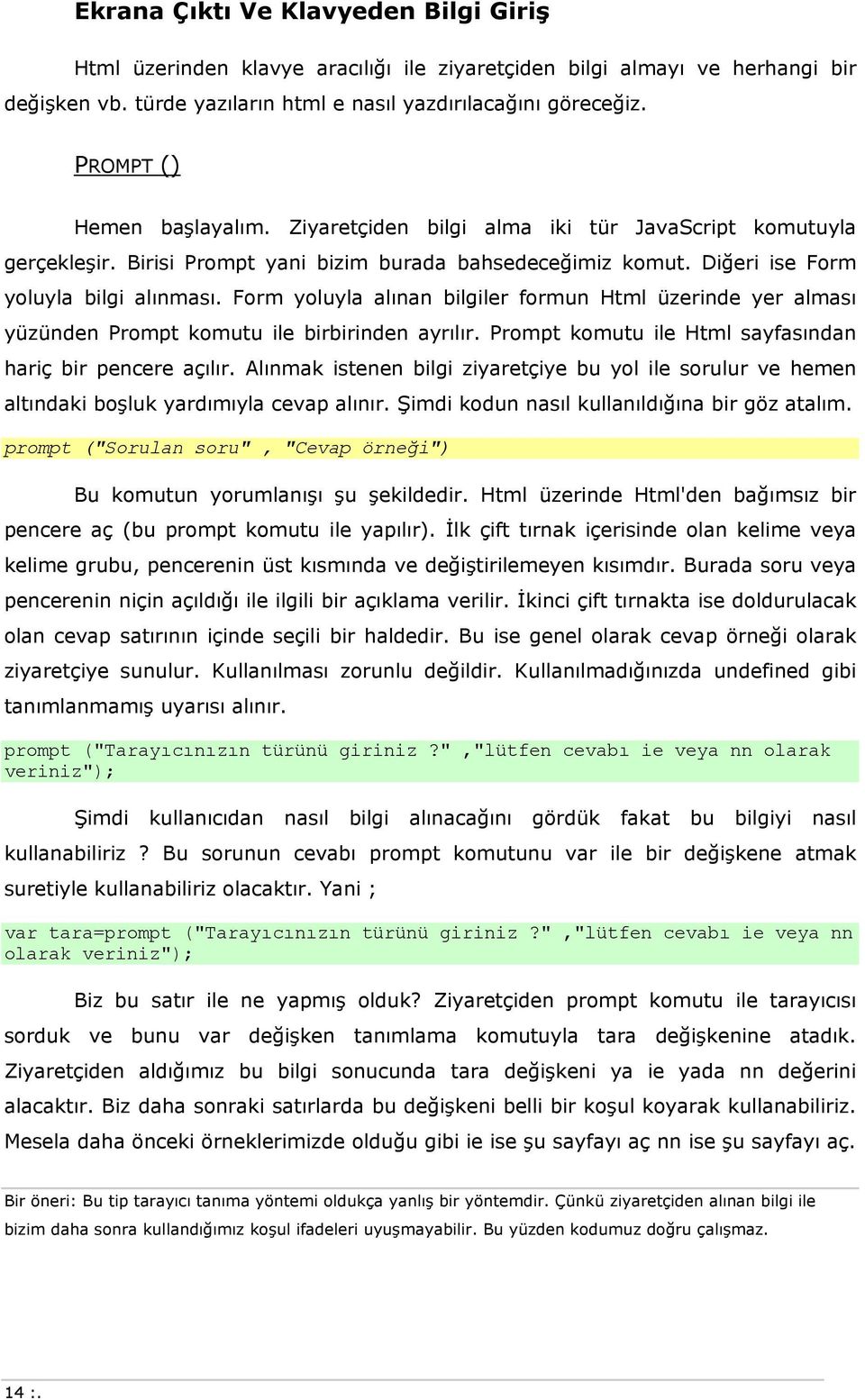 Ekrana Çıktı Ve Klavyeden Bilgi Giriş

Html üzerinden klavye aracılığı ile ziyaretçiden bilgi almayı ve herhangi bir değişken vb. türde yazıların html e nasıl yazdırılacağını göreceğiz.

PROMPT ()

Hemen başlayalım. Ziyaretçiden bilgi alma iki tür JavaScript komutuyla gerçekleşir. Birisi Prompt yani bizim burada bahsedeceğimiz komut. Diğeri ise Form yoluyla bilgi alınması. Form yoluyla alınan bilgiler formun Html üzerinde yer alması yüzünden Prompt komutu ile birbirinden ayrılır. Prompt komutu ile Html sayfasından hariç bir pencere açılır. Alınmak istenen bilgi ziyaretçiye bu yol ile sorulur ve hemen altındaki boşluk yardımıyla cevap alınır. Şimdi kodun nasıl kullanıldığına bir göz atalım.

prompt ("Sorulan soru" , "Cevap örneği")

Bu komutun yorumlanışı şu şekildedir. Html üzerinde Html'den bağımsız bir pencere aç (bu prompt komutu ile yapılır). İlk çift tırnak içerisinde olan kelime veya kelime grubu, pencerenin üst kısmında ve değiştirilemeyen kısımdır. Burada soru veya pencerenin niçin açıldığı ile ilgili bir açıklama verilir. İkinci çift tırnakta ise doldurulacak olan cevap satırının içinde seçili bir haldedir. Bu ise genel olarak cevap örneği olarak ziyaretçiye sunulur. Kullanılması zorunlu değildir. Kullanılmadığınızda undefined gibi tanımlanmamış uyarısı alınır.

prompt ("Tarayıcınızın türünü giriniz ?" ,"lütfen cevabı ie veya nn olarak veriniz");

Şimdi kullanıcıdan nasıl bilgi alınacağını gördük fakat bu bilgiyi nasıl kullanabiliriz ? Bu sorunun cevabı prompt komutunu var ile bir değişkene atmak suretiyle kullanabiliriz olacaktır. Yani ;

var tara=prompt ("Tarayıcınızın türünü giriniz ?" ,"lütfen cevabı ie veya nn olarak veriniz");

Biz bu satır ile ne yapmış olduk? Ziyaretçiden prompt komutu ile tarayıcısı sorduk ve bunu var değişken tanımlama komutuyla tara değişkenine atadık. Ziyaretçiden aldığımız bu bilgi sonucunda tara değişkeni ya ie yada nn değerini alacaktır. Biz daha sonraki satırlarda bu değişkeni belli bir koşul koyarak kullanabiliriz. Mesela daha önceki örneklerimizde olduğu gibi ie ise şu sayfayı aç nn ise şu sayfayı aç.

Bir öneri: Bu tip tarayıcı tanıma yöntemi oldukça yanlış bir yöntemdir. Çünkü ziyaretçiden alınan bilgi ile bizim daha sonra kullandığımız koşul ifadeleri uyuşmayabilir. Bu yüzden kodumuz doğru çalışmaz.

14 :.